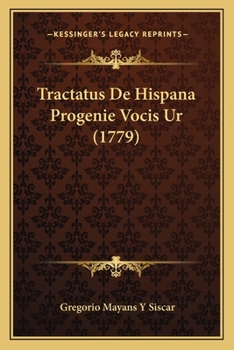 —KESSINGER'S LEGACY REPRINTS—

Tractatus De Hispana Progenie Vocis Ur (1779)

Gregorio Mayans Y Siscar